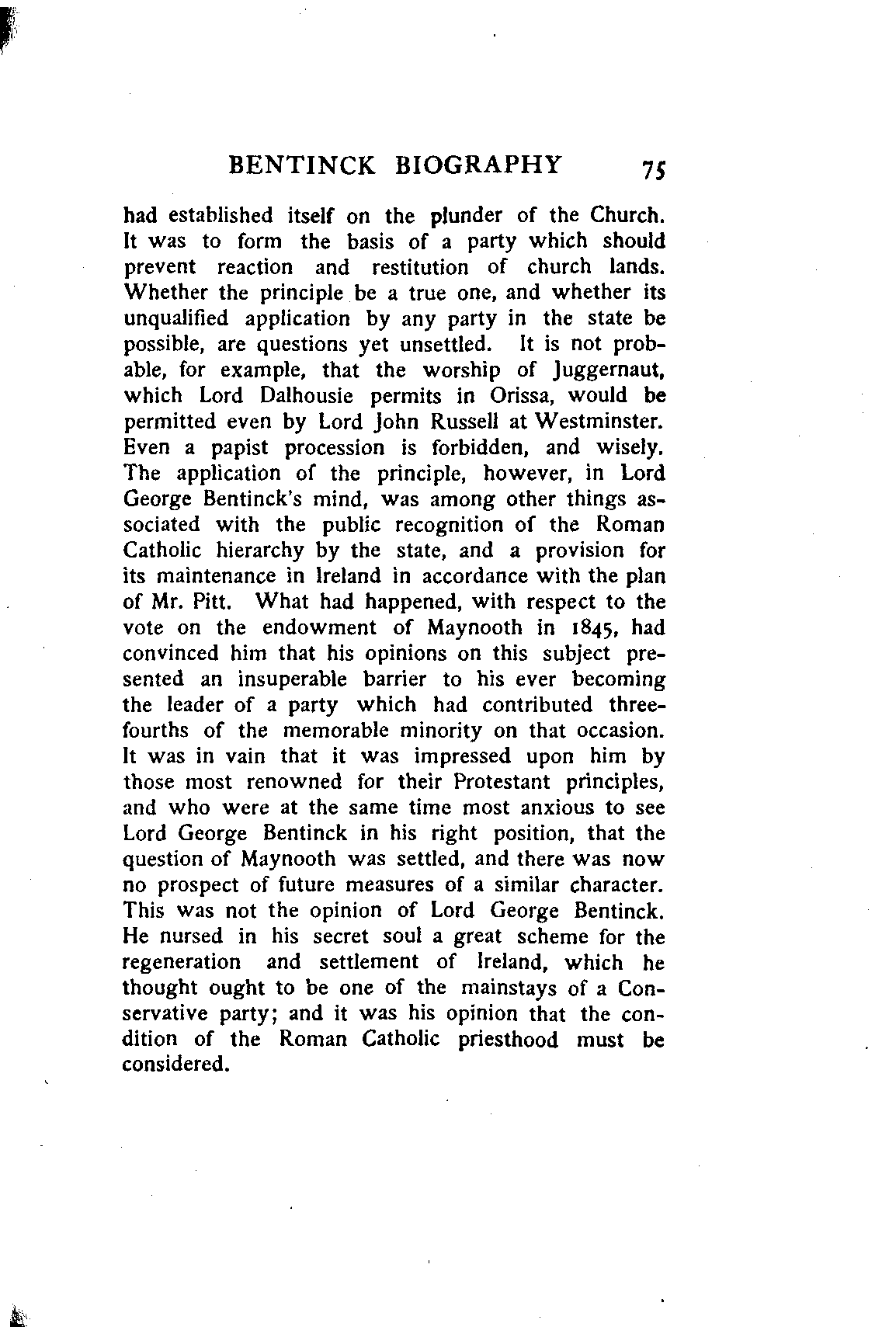 BENTINCK BIOGRAPHY 75

had established itself on the plunder of the Church. It was to form the basis of a party which should prevent reaction and restitution of church lands. Whether the principle be a true one, and whether its unqualified application by any party in the state be possible, are questions yet unsettled. It is not probable, for example, that the worship of Juggernaut, which Lord Dalhousie permits in Orissa, would be permitted even by Lord John Russell at Westminster. Even a papist procession is forbidden, and wisely. The application of the principle, however, in Lord George Bentinck's mind, was among other things associated with the public recognition of the Roman Catholic hierarchy by the state, and a provision for its maintenance in Ireland in accordance with the plan of Mr. Pitt. What had happened, with respect to the vote on the endowment of Maynooth in 1845, had convinced him that his opinions on this subject presented an insuperable barrier to his ever becoming the leader of a party which had contributed three-fourths of the memorable minority on that occasion. It was in vain that it was impressed upon him by those most renowned for their Protestant principles, and who were at the same time most anxious to see Lord George Bentinck in his right position, that the question of Maynooth was settled, and there was now no prospect of future measures of a similar character. This was not the opinion of Lord George Bentinck. He nursed in his secret soul a great scheme for the regeneration and settlement of Ireland, which he thought ought to be one of the mainstays of a Conservative party; and it was his opinion that the condition of the Roman Catholic priesthood must be considered.